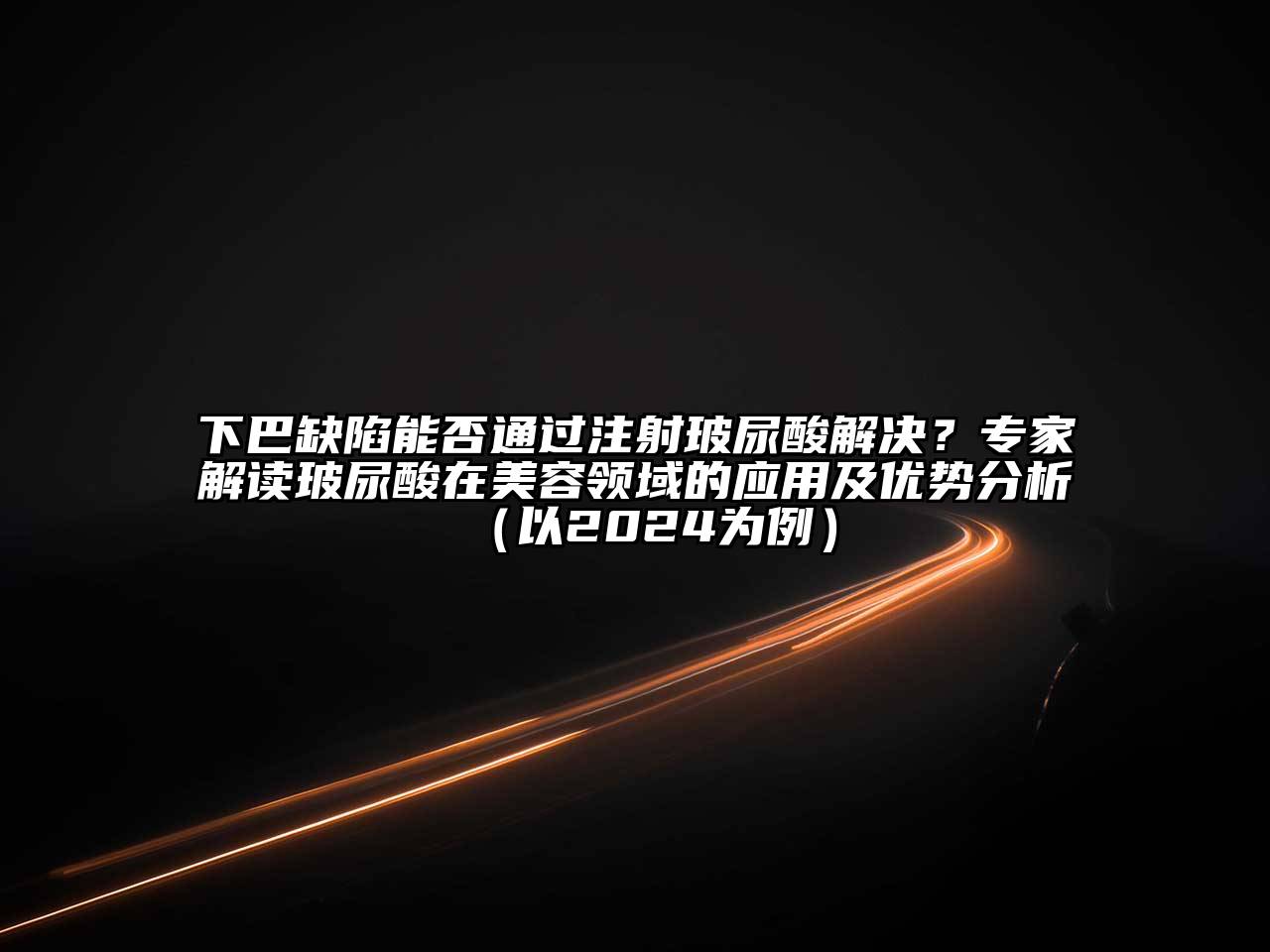 下巴缺陷能否通过注射玻尿酸解决？专家解读玻尿酸在美容领域的应用及优势分析（以2024为例）